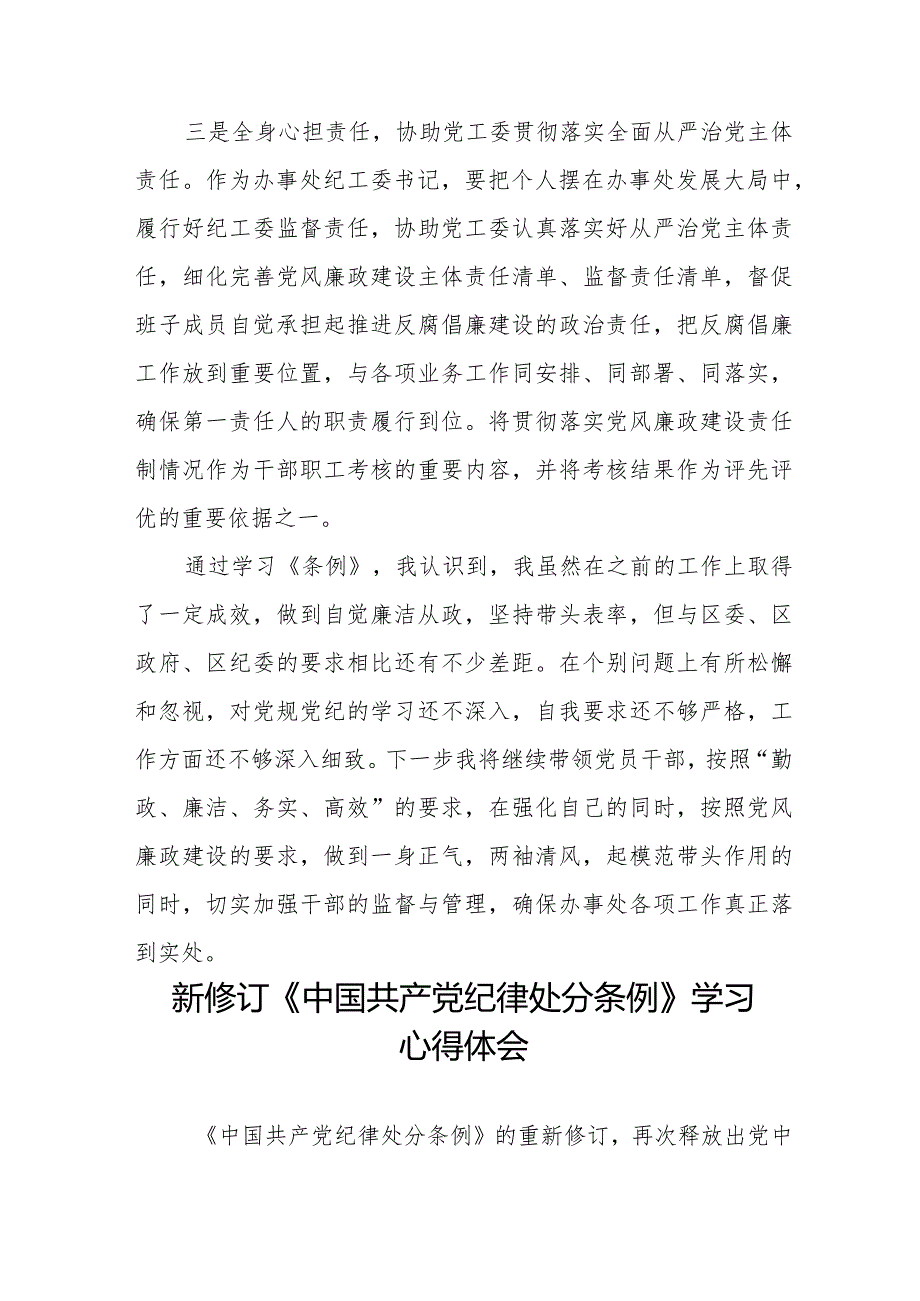 三是全身心担责任，协助党工委贯彻落实全面从严治党主体责任。作为办事处纪工委书记，要把个人摆在办事处发展大局中，履行好纪工委监督责任，协助党工委认真落实好从严治党主体责任，细化完善党风廉政建设主体责任清单、监督责任清单，督促班子成员自觉承担起推进反腐倡廉建设的政治责任，把反腐倡廉工作放到重要位置，与各项业务工作同安排、同部署、同落实，确保第一责任人的职责履行到位。将贯彻落实党风廉政建设责任制情况作为干部职工考核的重要内容，并将考核结果作为评先评优的重要依据之一。

通过学习《条例》，我认识到，我虽然在之前的工作上取得了一定成效，做到自觉廉洁从政，坚持带头表率，但与区委、区政府、区纪委的要求相比还有不少差距。在个别问题上有所松懈和忽视，对党规党纪的学习还不深入，自我要求还不够严格，工作方面还不够深入细致。下一步我将继续带领党员干部，按照“勤政、廉洁、务实、高效”的要求，在强化自己的同时，按照党风廉政建设的要求，做到一身正气，两袖清风，起模范带头作用的同时，切实加强干部的监督与管理，确保办事处各项工作真正落到实处。

新修订《中国共产党纪律处分条例》学习心得体会

《中国共产党纪律处分条例》的重新修订，再次释放出党中